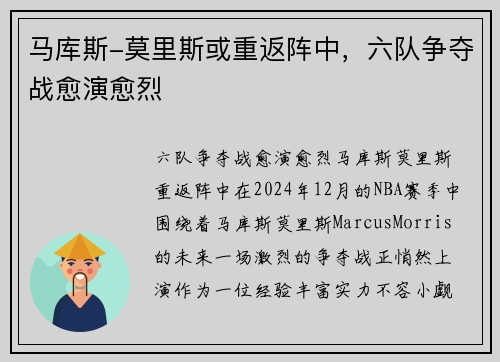 马库斯-莫里斯或重返阵中，六队争夺战愈演愈烈

六队争夺战愈演愈烈马库斯莫里斯重返阵中在2024年12月的NBA赛季中围绕着马库斯莫里斯MarcusMorris的未来一场激烈的争夺战正悄然上演作为一位经验丰富实力不容小觑